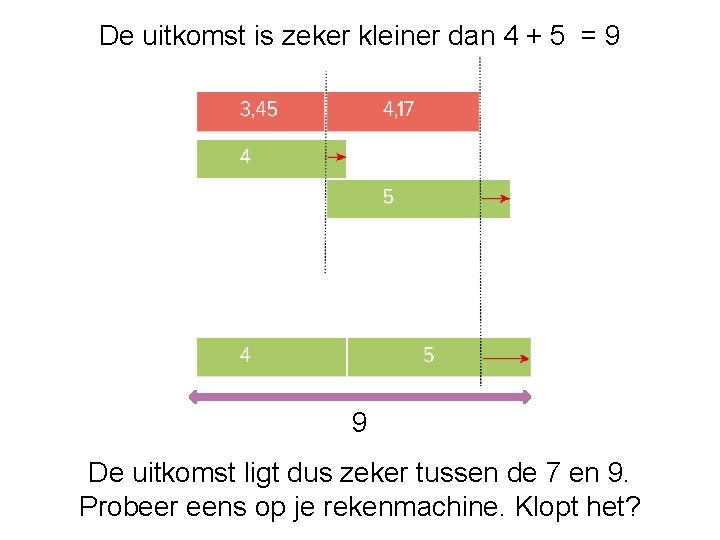 De uitkomst is zeker kleiner dan 4 + 5 = 9

3,45

4,17

4

5

4

5

9

De uitkomst ligt dus zeker tussen de 7 en 9.
Probeer eens op je rekenmachine. Klopt het?